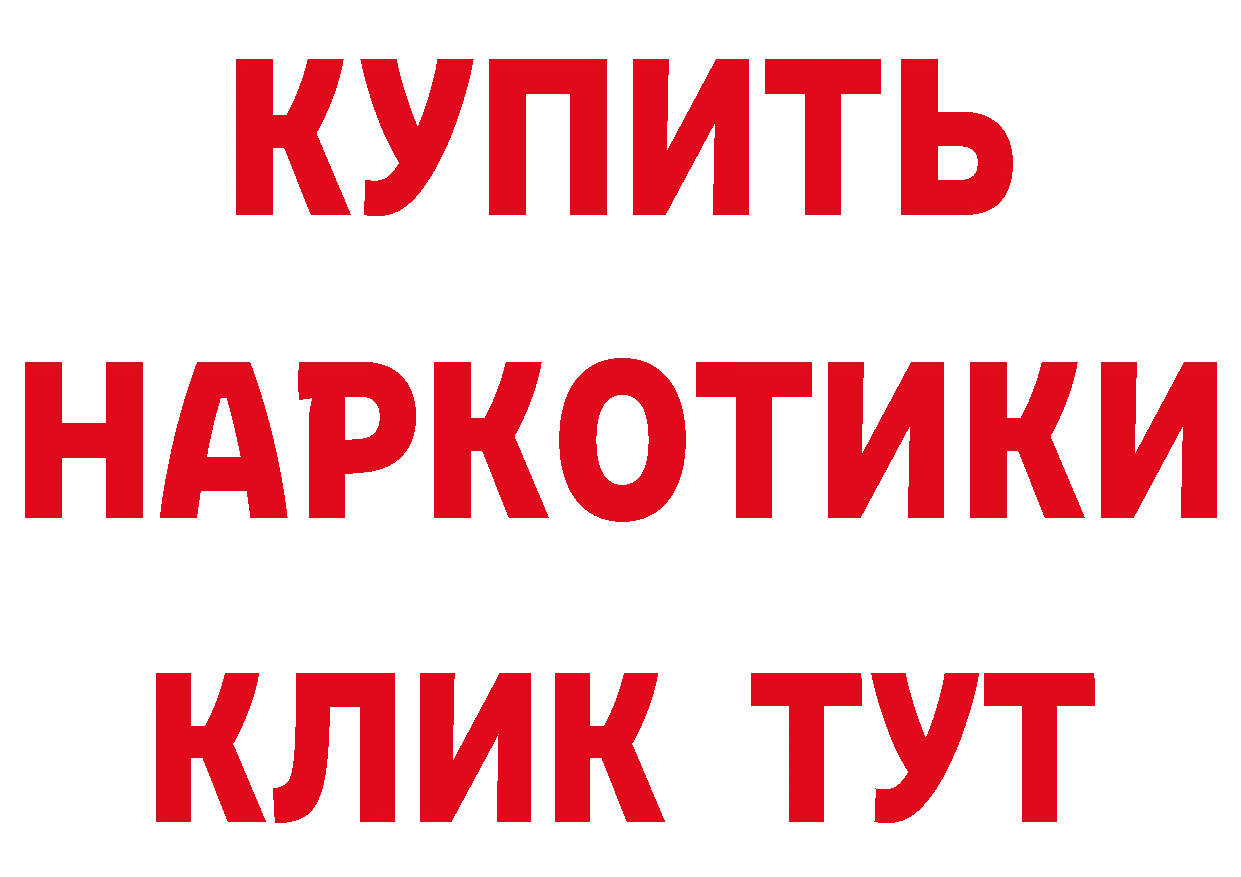 КУПИТЬ НАРКОТИКИ КЛИК ТУТ